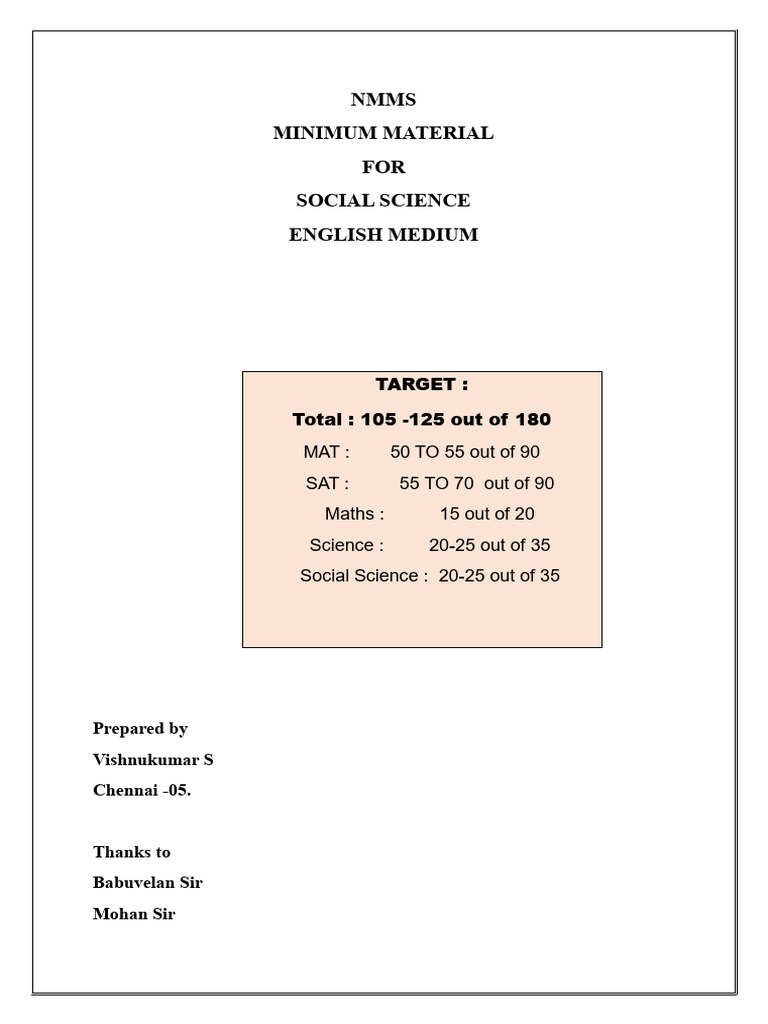 NMMS
MINIMUM MATERIAL
FOR
SOCIAL SCIENCE
ENGLISH MEDIUM

TARGET :
Total : 105 -125 out of 180
MAT : 50 TO 55 out of 90
SAT : 55 TO 70 out of 90
Maths : 15 out of 20
Science : 20-25 out of 35
Social Science : 20-25 out of 35

Prepared by
Vishnukumar S
Chennai -05.

Thanks to
Babuvelan Sir
Mohan Sir